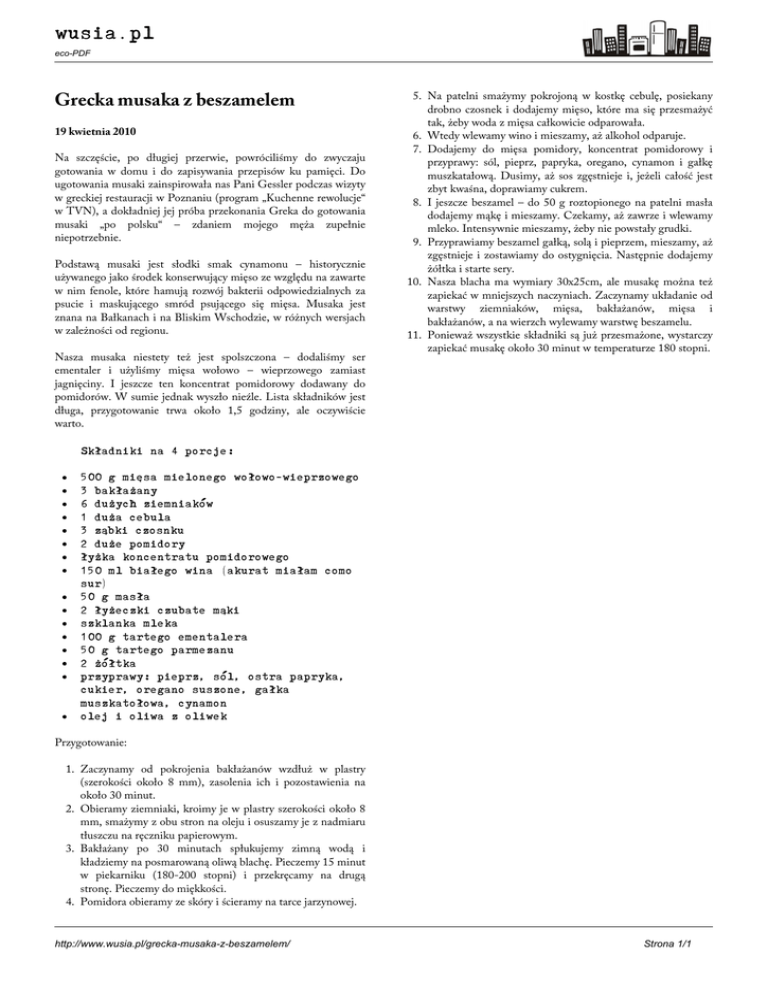 wusia.pl
eco-PDF

Grecka musaka z beszamelem

19 kwietnia 2010

Na szczęście, po długiej przerwie, powróciliśmy do zwyczaju gotowania w domu i do zapisywania przepisów ku pamięci. Do ugotowania musaki zainspirowała nas Pani Gessler podczas wizyty w greckiej restauracji w Poznaniu (program „Kuchenne rewolucje" w TVN), a dokładniej jej próba przekonania Greka do gotowania musaki „po polsku" – zdaniem mojego męża zupełnie niepotrzebnie.

Podstawą musaki jest słodki smak cynamonu – historycznie używanego jako środek konserwujący mięso ze względu na zawarte w nim fenole, które hamują rozwój bakterii odpowiedzialnych za psucie i maskującego smród psującego się mięsa. Musaka jest znana na Bałkanach i na Bliskim Wschodzie, w różnych wersjach w zależności od regionu.

Nasza musaka niestety też jest spolszczona – dodaliśmy ser ementaler i użyliśmy mięsa wołowo – wieprzowego zamiast jagnięciny. I jeszcze ten koncentrat pomidorowy dodawany do pomidorów. W sumie jednak wyszło nieźle. Lista składników jest długa, przygotowanie trwa około 1,5 godziny, ale oczywiście warto.

Składniki na 4 porcje:

- 500 g mięsa mielonego wołowo-wieprzowego
- 3 bakłażany
- 6 dużych ziemniaków
- 1 duża cebula
- 3 ząbki czosnku
- 2 duże pomidory
- łyżka koncentratu pomidorowego
- 150 ml białego wina (akurat miałam como sur)
- 50 g masła
- 2 łyżeczki czubate mąki
- szklanka mleka
- 100 g tartego ementalera
- 50 g tartego parmezanu
- 2 żółtka
- przyprawy: pieprz, sól, ostra papryka, cukier, oregano suszone, gałka muszkatołowa, cynamon
- olej i oliwa z oliwek

Przygotowanie:

1. Zaczynamy od pokrojenia bakłażanów wzdłuż w plastry (szerokości około 8 mm), zasolenia ich i pozostawienia na około 30 minut.
2. Obieramy ziemniaki, kroimy je w plastry szerokości około 8 mm, smażymy z obu stron na oleju i osuszamy je z nadmiaru tłuszczu na ręczniku papierowym.
3. Bakłażany po 30 minutach spłukujemy zimną wodą i kładziemy na posmarowaną oliwą blachę. Pieczemy 15 minut w piekarniku (180-200 stopni) i przekręcamy na drugą stronę. Pieczemy do miękkości.
4. Pomidora obieramy ze skóry i ścieramy na tarce jarzynowej.
5. Na patelni smażymy pokrojoną w kostkę cebulę, posiekany drobno czosnek i dodajemy mięso, które ma się przesmażyć tak, żeby woda z mięsa całkowicie odparowała.
6. Wtedy wlewamy wino i mieszamy, aż alkohol odparuje.
7. Dodajemy do mięsa pomidory, koncentrat pomidorowy i przyprawy: sól, pieprz, papryka, oregano, cynamon i gałkę muszkatałową. Dusimy, aż sos zgęstnieje i, jeżeli całość jest zbyt kwaśna, doprawiamy cukrem.
8. I jeszcze beszamel – do 50 g roztopionego na patelni masła dodajemy mąkę i mieszamy. Czekamy, aż zawrze i wlewamy mleko. Intensywnie mieszamy, żeby nie powstały grudki.
9. Przyprawiamy beszamel gałką, solą i pieprzem, mieszamy, aż zgęstnieje i zostawiamy do ostygnięcia. Następnie dodajemy żółtka i starte sery.
10. Nasza blacha ma wymiary 30x25cm, ale musakę można też zapiekać w mniejszych naczyniach. Zaczynamy układanie od warstwy ziemniaków, mięsa, bakłażanów, mięsa i bakłażanów, a na wierzch wylewamy warstwę beszamelu.
11. Ponieważ wszystkie składniki są już przesmażone, wystarczy zapiekać musakę około 30 minut w temperaturze 180 stopni.

http://www.wusia.pl/grecka-musaka-z-beszamelem/
Strona 1/1